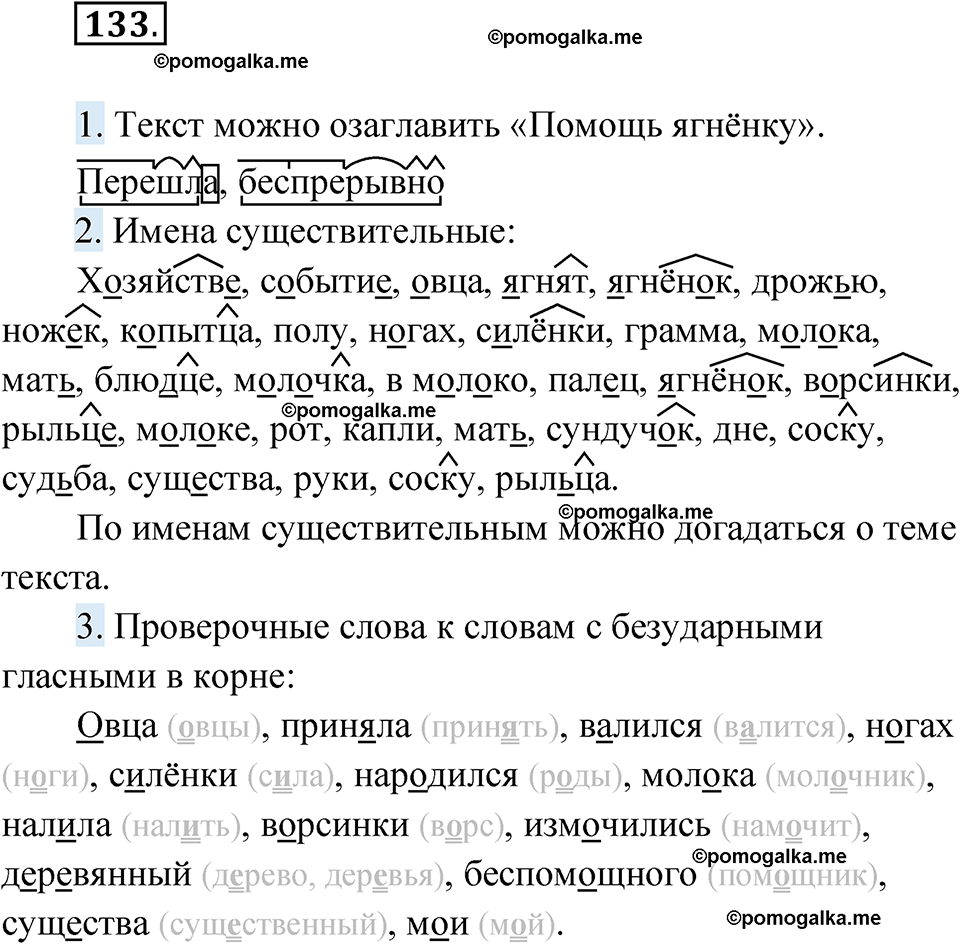 133.

©pomogalka.me

©pomogalka.me

1. Текст можно озаглавить «Помощь ягнёнку».

Перешла, беспрерывно

2. Имена существительные:

Хозяйстве, событие, овца, ягнят, ягнёнок, дрожью, ножек, копытца, полу, ногах, силёнки, грамма, молока, мать, блюдце, молочка, в молоко, палец, ягнёнок, ворсинки, рыльце, молоке, рот, капли, мать, сундучок, дне, соску, судьба, существа, руки, соску, рыльца.

©pomogalka.me

©pomogalka.me

По именам существительным можно догадаться о теме текста.

3. Проверочные слова к словам с безударными гласными в корне:

Овца (овцы), приняла (принять), валился (валится), ногах (ноги), силёнки (сила), народился (роды), молока (молочник), налила (налить), ворсинки (ворс), измочились (намочит), деревянный (дерево, деревья), беспомощного (помощник), существа (существенный), мои (мой).

©pomogalka.me

©pomogalka.me